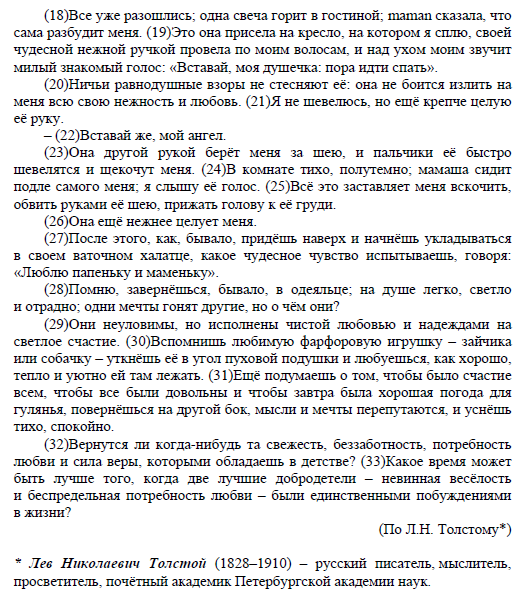 (18)Все уже разошлись; одна свеча горит в гостиной; maman сказала, что сама разбудит меня. (19)Это она присела на кресло, на котором я сплю, своей чудесной нежной ручкой провела по моим волосам, и над ухом моим звучит милый знакомый голос: «Вставай, моя душечка: пора идти спать».

(20)Ничьи равнодушные взоры не стесняют её: она не боится излить на меня всю свою нежность и любовь. (21)Я не шевелюсь, но ещё крепче целую её руку.

– (22)Вставай же, мой ангел.

(23)Она другой рукой берёт меня за шею, и пальчики её быстро шевелятся и щекочут меня. (24)В комнате тихо, полутемно; мамаша сидит подле самого меня; я слышу её голос. (25)Всё это заставляет меня вскочить, обвить руками её шею, прижать голову к её груди.

(26)Она ещё нежнее целует меня.

(27)После этого, как, бывало, придёшь наверх и начнёшь укладываться в своем ваточном халатце, какое чудесное чувство испытываешь, говоря: «Люблю папеньку и маменьку».

(28)Помню, завернёшься, бывало, в одеяльце; на душе легко, светло и отрадно; одни мечты гонят другие, но о чём они?

(29)Они неуловимы, но исполнены чистой любовью и надеждами на светлое счастие. (30)Вспомнишь любимую фарфоровую игрушку – зайчика или собачку – уткнёшь её в угол пуховой подушки и любуешься, как хорошо, тепло и уютно ей там лежать. (31)Ещё подумаешь о том, чтобы было счастие всем, чтобы все были довольны и чтобы завтра была хорошая погода для гулянья, повернёшься на другой бок, мысли и мечты перепутаются, и уснёшь тихо, спокойно.

(32)Вернутся ли когда-нибудь та свежесть, беззаботность, потребность любви и сила веры, которыми обладаешь в детстве? (33)Какое время может быть лучше того, когда две лучшие добродетели – невинная весёлость и беспредельная потребность любви – были единственными побуждениями в жизни?

(По Л.Н. Толстому*)

* Лев Николаевич Толстой (1828–1910) – русский писатель, мыслитель, просветитель, почётный академик Петербургской академии наук.